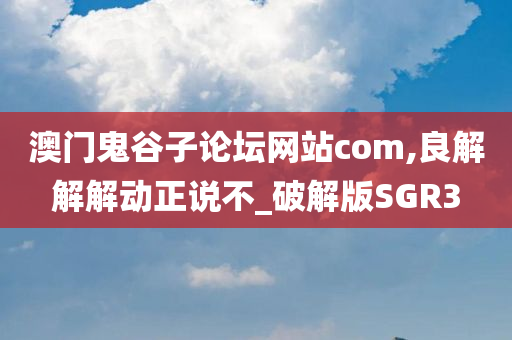 澳门鬼谷子论坛网站com,良解解解动正说不_破解版SGR3